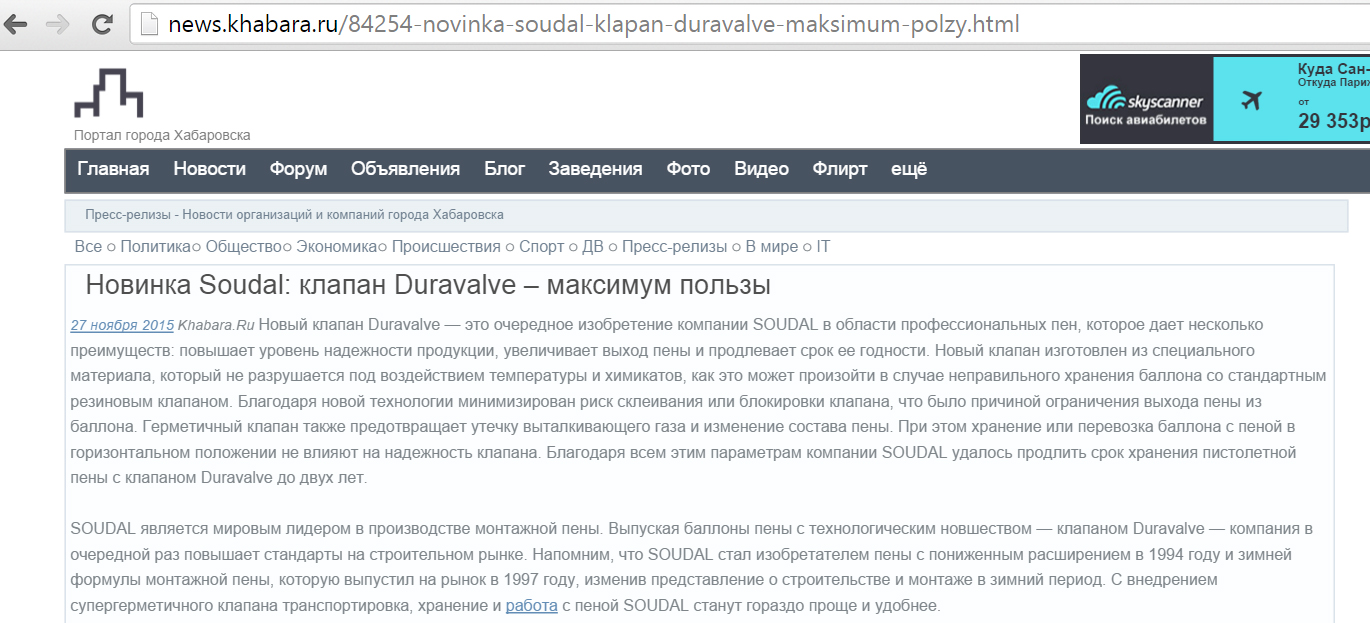 news.khabara.ru/84254-novinka-soudal-klapan-duravalve-maksimum-polzy.html

Портал города Хабаровска

skyscanner
Поиск авиабилетов

Куда Сан-
Откуда Париж
от
29 353р

Главная Новости Форум Объявления Блог Заведения Фото Видео Флирт ещё

Пресс-релизы - Новости организаций и компаний города Хабаровска

Все ○ Политика○ Общество○ Экономика○ Происшествия ○ Спорт ○ ДВ ○ Пресс-релизы ○ В мире ○ IT

Новинка Soudal: клапан Duravalve – максимум пользы

27 ноября 2015 Khabara.Ru Новый клапан Duravalve — это очередное изобретение компании SOUDAL в области профессиональных пен, которое дает несколько преимуществ: повышает уровень надежности продукции, увеличивает выход пены и продлевает срок ее годности. Новый клапан изготовлен из специального материала, который не разрушается под воздействием температуры и химикатов, как это может произойти в случае неправильного хранения баллона со стандартным резиновым клапаном. Благодаря новой технологии минимизирован риск склеивания или блокировки клапана, что было причиной ограничения выхода пены из баллона. Герметичный клапан также предотвращает утечку выталкивающего газа и изменение состава пены. При этом хранение или перевозка баллона с пеной в горизонтальном положении не влияют на надежность клапана. Благодаря всем этим параметрам компании SOUDAL удалось продлить срок хранения пистолетной пены с клапаном Duravalve до двух лет.

SOUDAL является мировым лидером в производстве монтажной пены. Выпуская баллоны пены с технологическим новшеством — клапаном Duravalve — компания в очередной раз повышает стандарты на строительном рынке. Напомним, что SOUDAL стал изобретателем пены с пониженным расширением в 1994 году и зимней формулы монтажной пены, которую выпустил на рынок в 1997 году, изменив представление о строительстве и монтаже в зимний период. С внедрением супергерметичного клапана транспортировка, хранение и работа с пеной SOUDAL станут гораздо проще и удобнее.